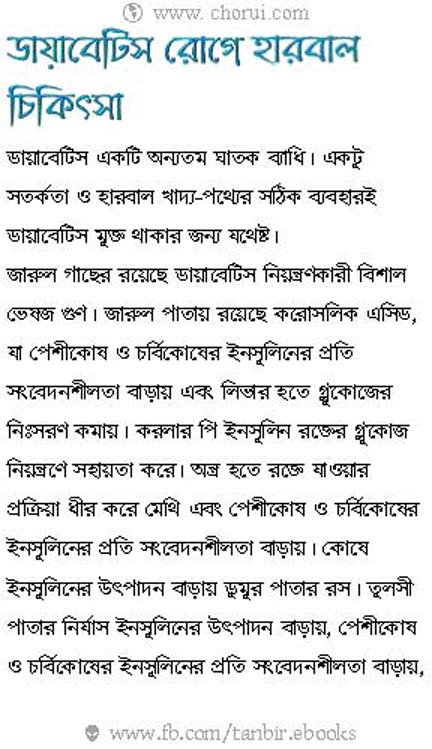 www.chorui.com

ডায়াবেটিস রোগে হারবাল চিকিৎসা

ডায়াবেটিস একটি অন্যতম ঘাতক ব্যাধি। একটু সতর্কতা ও হারবাল খাদ্য-পথ্যের সঠিক ব্যবহারই ডায়াবেটিস মুক্ত থাকার জন্য যথেষ্ট।
জারুল গাছের রয়েছে ডায়াবেটিস নিয়ন্ত্রণকারী বিশাল ভেষজ গুণ। জারুল পাতায় রয়েছে করোসলিক এসিড, যা পেশীকোষ ও চর্বিকোষের ইনসুলিনের প্রতি সংবেদনশীলতা বাড়ায় এবং লিভার হতে গ্লুকোজের নিঃসরণ কমায়। করলার পি ইনসুলিন রক্তের গ্লুকোজ নিয়ন্ত্রণে সহায়তা করে। অন্ত্র হতে রক্তে যাওয়ার প্রক্রিয়া ধীর করে মেথি এবং পেশীকোষ ও চর্বিকোষের ইনসুলিনের প্রতি সংবেদনশীলতা বাড়ায়। কোষে ইনসুলিনের উৎপাদন বাড়ায় ডুমুর পাতার রস। তুলসী পাতার নির্যাস ইনসুলিনের উৎপাদন বাড়ায়, পেশীকোষ ও চর্বিকোষের ইনসুলিনের প্রতি সংবেদনশীলতা বাড়ায়,

www.fb.com/tanbir.ebooks